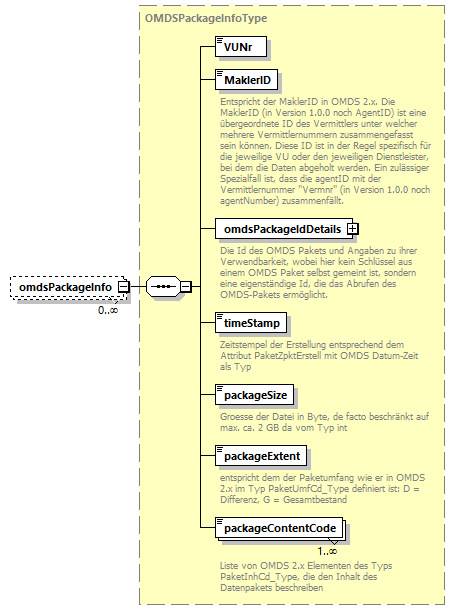 OMDSPackageInfoType

omdsPackageInfo

0..∞

VUNr

MaklerID

Entspricht der MaklerID in OMDS 2.x. Die MaklerID (in Version 1.0.0 noch AgentID) ist eine übergeordnete ID des Vermittlers unter welcher mehrere Vermittlernummern zusammengefasst sein können. Diese ID ist in der Regel spezifisch für die jeweilige VU oder den jeweiligen Dienstleister, bei dem die Daten abgeholt werden. Ein zulässiger Spezialfall ist, dass die agentID mit der Vermittlernummer "Vermnr" (in Version 1.0.0 noch agentNumber) zusammenfällt.

omdsPackageIdDetails

Die Id des OMDS Pakets und Angaben zu ihrer Verwendbarkeit, wobei hier kein Schlüssel aus einem OMDS Paket selbst gemeint ist, sondern eine eigenständige Id, die das Abrufen des OMDS-Pakets ermöglicht.

timeStamp

Zeitstempel der Erstellung entsprechend dem Attribut PaketZpktErstell mit OMDS Datum-Zeit als Typ

packageSize

Groesse der Datei in Byte, de facto beschränkt auf max. ca. 2 GB da vom Typ int

packageExtent

entspricht dem der Paketumfang wie er in OMDS 2.x im Typ PaketUmfCd_Type definiert ist: D = Differenz, G = Gesamtbestand

packageContentCode

1..∞

Liste von OMDS 2.x Elementen des Typs PaketInhCd_Type, die den Inhalt des Datenpakets beschreiben